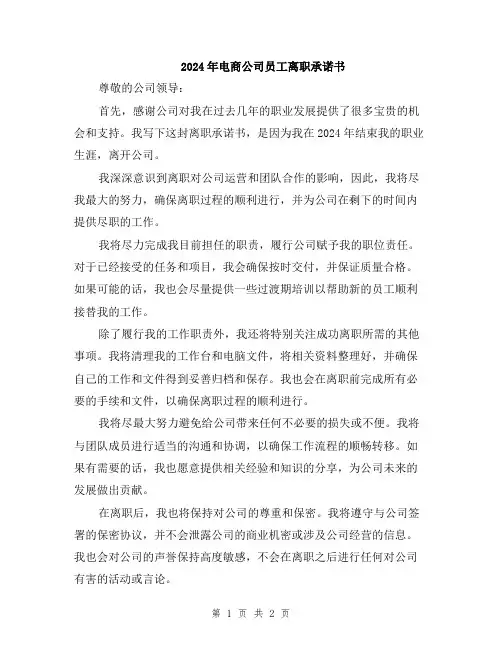 2024年电商公司员工离职承诺书

尊敬的公司领导：

首先，感谢公司对我在过去几年的职业发展提供了很多宝贵的机会和支持。我写下这封离职承诺书，是因为我在2024年结束我的职业生涯，离开公司。

我深深意识到离职对公司运营和团队合作的影响，因此，我将尽我最大的努力，确保离职过程的顺利进行，并为公司在剩下的时间内提供尽职的工作。

我将尽力完成我目前担任的职责，履行公司赋予我的职位责任。对于已经接受的任务和项目，我会确保按时交付，并保证质量合格。如果可能的话，我也会尽量提供一些过渡期培训以帮助新的员工顺利接替我的工作。

除了履行我的工作职责外，我还将特别关注成功离职所需的其他事项。我将清理我的工作台和电脑文件，将相关资料整理好，并确保自己的工作和文件得到妥善归档和保存。我也会在离职前完成所有必要的手续和文件，以确保离职过程的顺利进行。

我将尽最大努力避免给公司带来任何不必要的损失或不便。我将与团队成员进行适当的沟通和协调，以确保工作流程的顺畅转移。如果有需要的话，我也愿意提供相关经验和知识的分享，为公司未来的发展做出贡献。

在离职后，我也将保持对公司的尊重和保密。我将遵守与公司签署的保密协议，并不会泄露公司的商业机密或涉及公司经营的信息。我也会对公司的声誉保持高度敏感，不会在离职之后进行任何对公司有害的活动或言论。

第 1 页 共 2 页